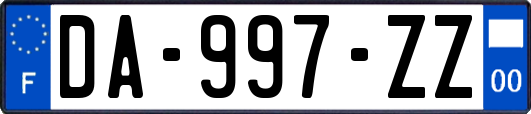 F

DA-997-ZZ

00